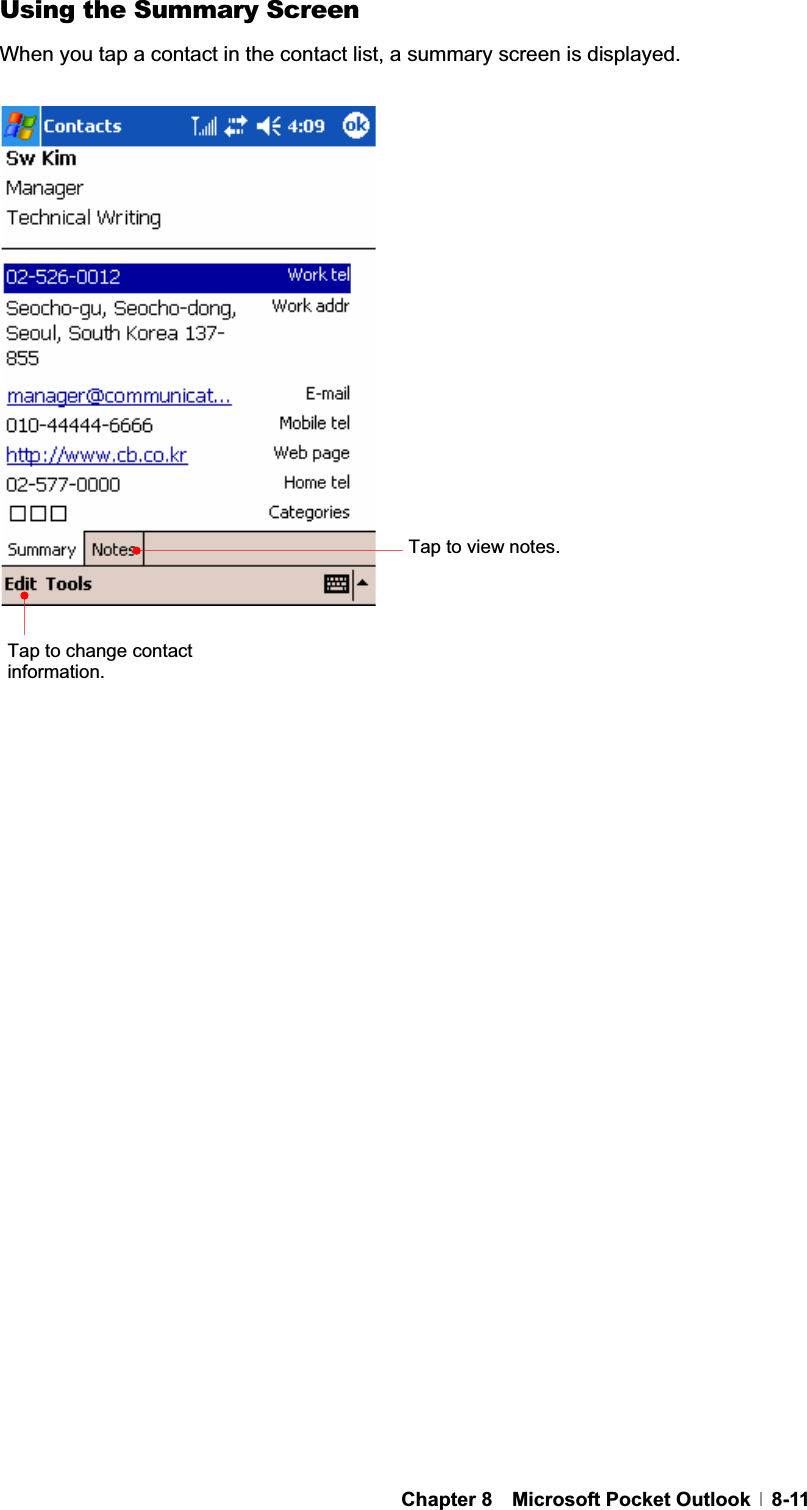 Using the Summary Screen

When you tap a contact in the contact list, a summary screen is displayed.

Contacts 4:09 ok
Sw Kim
Manager
Technical Writing

02-526-0012 Work tel
Seocho-gu, Seocho-dong, Seoul, South Korea 137-855 Work addr
manager@communicat... E-mail
010-44444-6666 Mobile tel
http://www.cb.co.kr Web page
02-577-0000 Home tel
□□□ Categories
Summary Notes
Edit Tools

Tap to view notes.

Tap to change contact information.

Chapter 8 Microsoft Pocket Outlook | 8-11